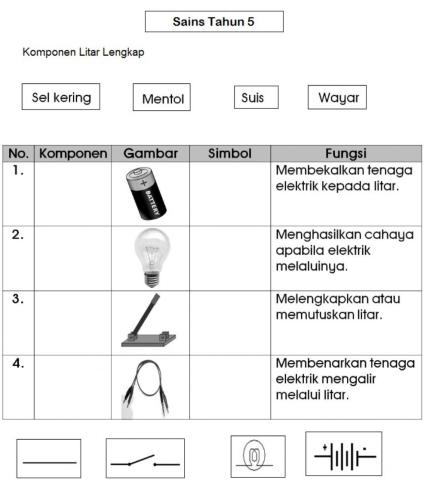 Sains Tahun 5

Komponen Litar Lengkap

Sel kering

Mentol

Suis

Wayar

| No. | Komponen | Gambar | Simbol | Fungsi |
|---|---|---|---|---|
| 1. | | + BATTERY | | Membekalkan tenaga elektrik kepada litar. |
| 2. | | | | Menghasilkan cahaya apabila elektrik melaluinya. |
| 3. | | | | Melengkapkan atau memutuskan litar. |
| 4. | | | | Membenarkan tenaga elektrik mengalir melalui litar. |

+ -